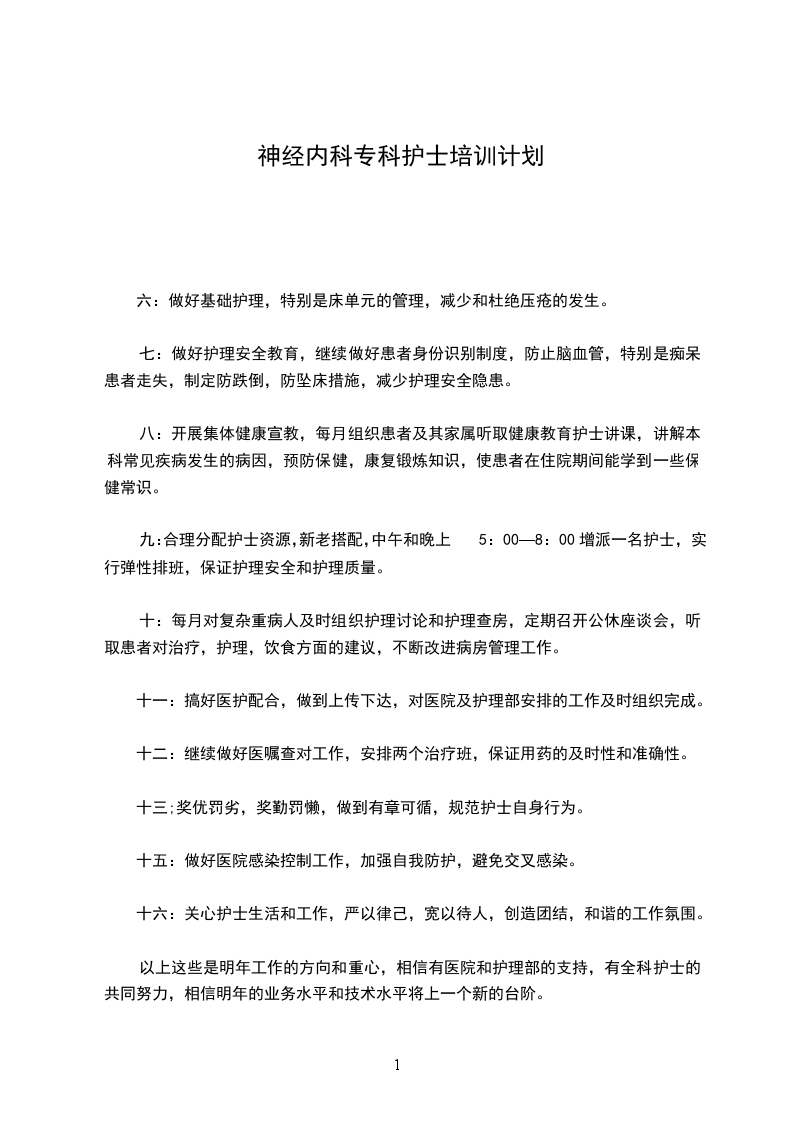 神经内科专科护士培训计划

六：做好基础护理，特别是床单元的管理，减少和杜绝压疮的发生。

七：做好护理安全教育，继续做好患者身份识别制度，防止脑血管，特别是痴呆患者走失，制定防跌倒，防坠床措施，减少护理安全隐患。

八：开展集体健康宣教，每月组织患者及其家属听取健康教育护士讲课，讲解本科常见疾病发生的病因，预防保健，康复锻炼知识，使患者在住院期间能学到一些保健常识。

九：合理分配护士资源，新老搭配，中午和晚上 5：00—8：00 增派一名护士，实行弹性排班，保证护理安全和护理质量。

十：每月对复杂重病人及时组织护理讨论和护理查房，定期召开公休座谈会，听取患者对治疗，护理，饮食方面的建议，不断改进病房管理工作。

十一：搞好医护配合，做到上传下达，对医院及护理部安排的工作及时组织完成。

十二：继续做好医嘱查对工作，安排两个治疗班，保证用药的及时性和准确性。

十三;奖优罚劣，奖勤罚懒，做到有章可循，规范护士自身行为。

十五：做好医院感染控制工作，加强自我防护，避免交叉感染。

十六：关心护士生活和工作，严以律己，宽以待人，创造团结，和谐的工作氛围。

以上这些是明年工作的方向和重心，相信有医院和护理部的支持，有全科护士的共同努力，相信明年的业务水平和技术水平将上一个新的台阶。

1